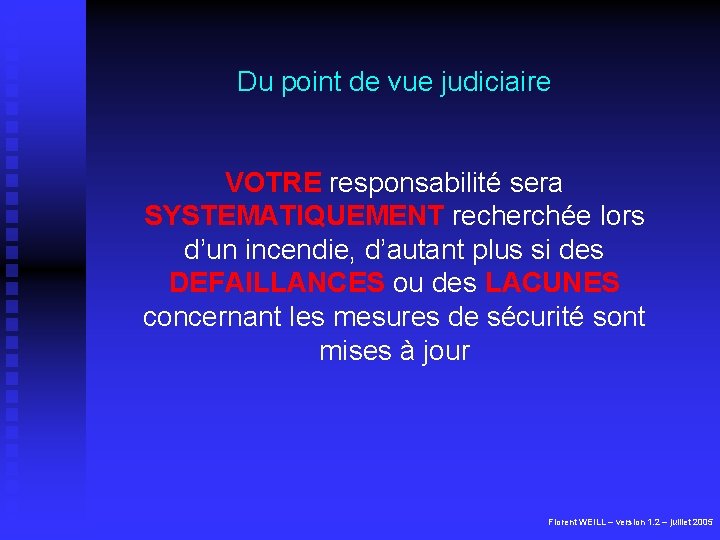 Du point de vue judiciaire

VOTRE responsabilité sera SYSTEMATIQUEMENT recherchée lors d'un incendie, d'autant plus si des DEFAILLANCES ou des LACUNES concernant les mesures de sécurité sont mises à jour

Florent WEILL – version 1.2 – juillet 2005